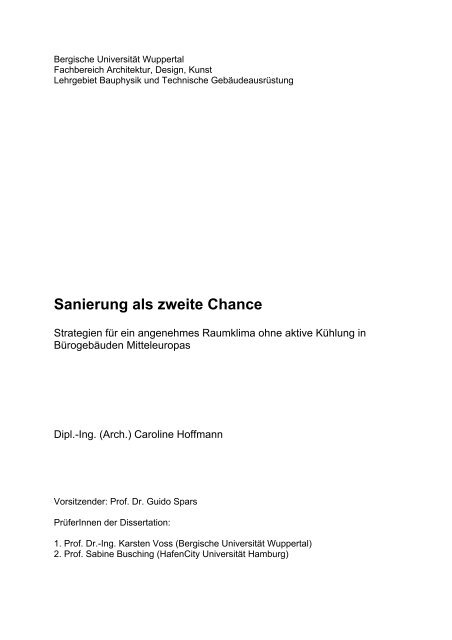 Bergische Universität Wuppertal
Fachbereich Architektur, Design, Kunst
Lehrgebiet Bauphysik und Technische Gebäudeausrüstung

Sanierung als zweite Chance

Strategien für ein angenehmes Raumklima ohne aktive Kühlung in Bürogebäuden Mitteleuropas

Dipl.-Ing. (Arch.) Caroline Hoffmann

Vorsitzender: Prof. Dr. Guido Spars

PrüferInnen der Dissertation:

1. Prof. Dr.-Ing. Karsten Voss (Bergische Universität Wuppertal)
2. Prof. Sabine Busching (HafenCity Universität Hamburg)